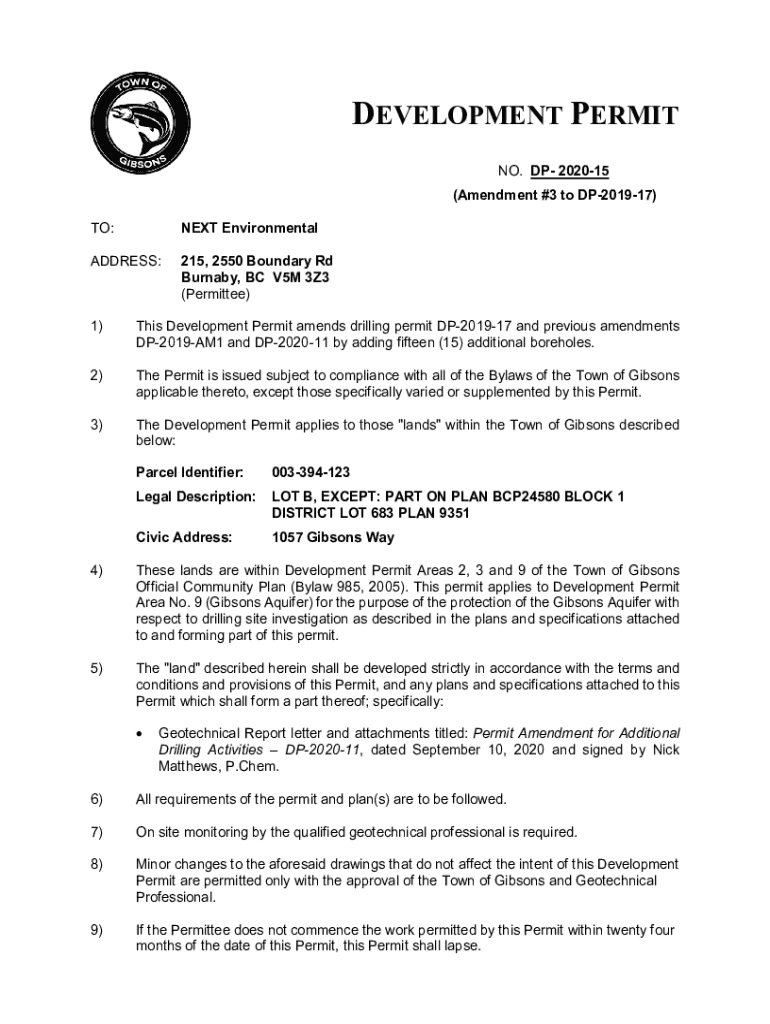 TOWN OF
GIBSONS

DEVELOPMENT PERMIT

NO. DP- 2020-15

(Amendment #3 to DP-2019-17)

TO: NEXT Environmental

ADDRESS: 215, 2550 Boundary Rd
Burnaby, BC V5M 3Z3
(Permittee)

1) This Development Permit amends drilling permit DP-2019-17 and previous amendments DP-2019-AM1 and DP-2020-11 by adding fifteen (15) additional boreholes.

2) The Permit is issued subject to compliance with all of the Bylaws of the Town of Gibsons applicable thereto, except those specifically varied or supplemented by this Permit.

3) The Development Permit applies to those "lands" within the Town of Gibsons described below:

Parcel Identifier: 003-394-123

Legal Description: LOT B, EXCEPT: PART ON PLAN BCP24580 BLOCK 1 DISTRICT LOT 683 PLAN 9351

Civic Address: 1057 Gibsons Way

4) These lands are within Development Permit Areas 2, 3 and 9 of the Town of Gibsons Official Community Plan (Bylaw 985, 2005). This permit applies to Development Permit Area No. 9 (Gibsons Aquifer) for the purpose of the protection of the Gibsons Aquifer with respect to drilling site investigation as described in the plans and specifications attached to and forming part of this permit.

5) The "land" described herein shall be developed strictly in accordance with the terms and conditions and provisions of this Permit, and any plans and specifications attached to this Permit which shall form a part thereof; specifically:

• Geotechnical Report letter and attachments titled: Permit Amendment for Additional Drilling Activities – DP-2020-11, dated September 10, 2020 and signed by Nick Matthews, P.Chem.

6) All requirements of the permit and plan(s) are to be followed.

7) On site monitoring by the qualified geotechnical professional is required.

8) Minor changes to the aforesaid drawings that do not affect the intent of this Development Permit are permitted only with the approval of the Town of Gibsons and Geotechnical Professional.

9) If the Permittee does not commence the work permitted by this Permit within twenty four months of the date of this Permit, this Permit shall lapse.